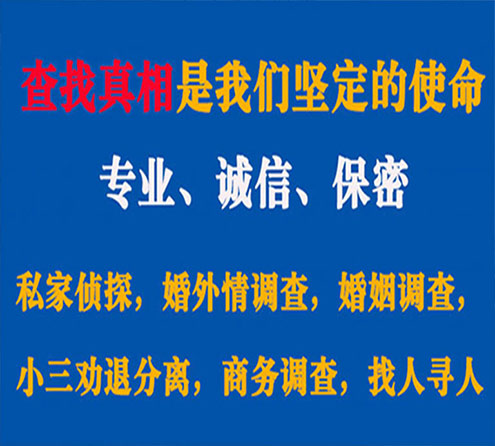 查找真相是我们坚定的使命

专业、诚信、保密

私家侦探，婚外情调查，婚姻调查，

小三劝退分离，商务调查，找人寻人